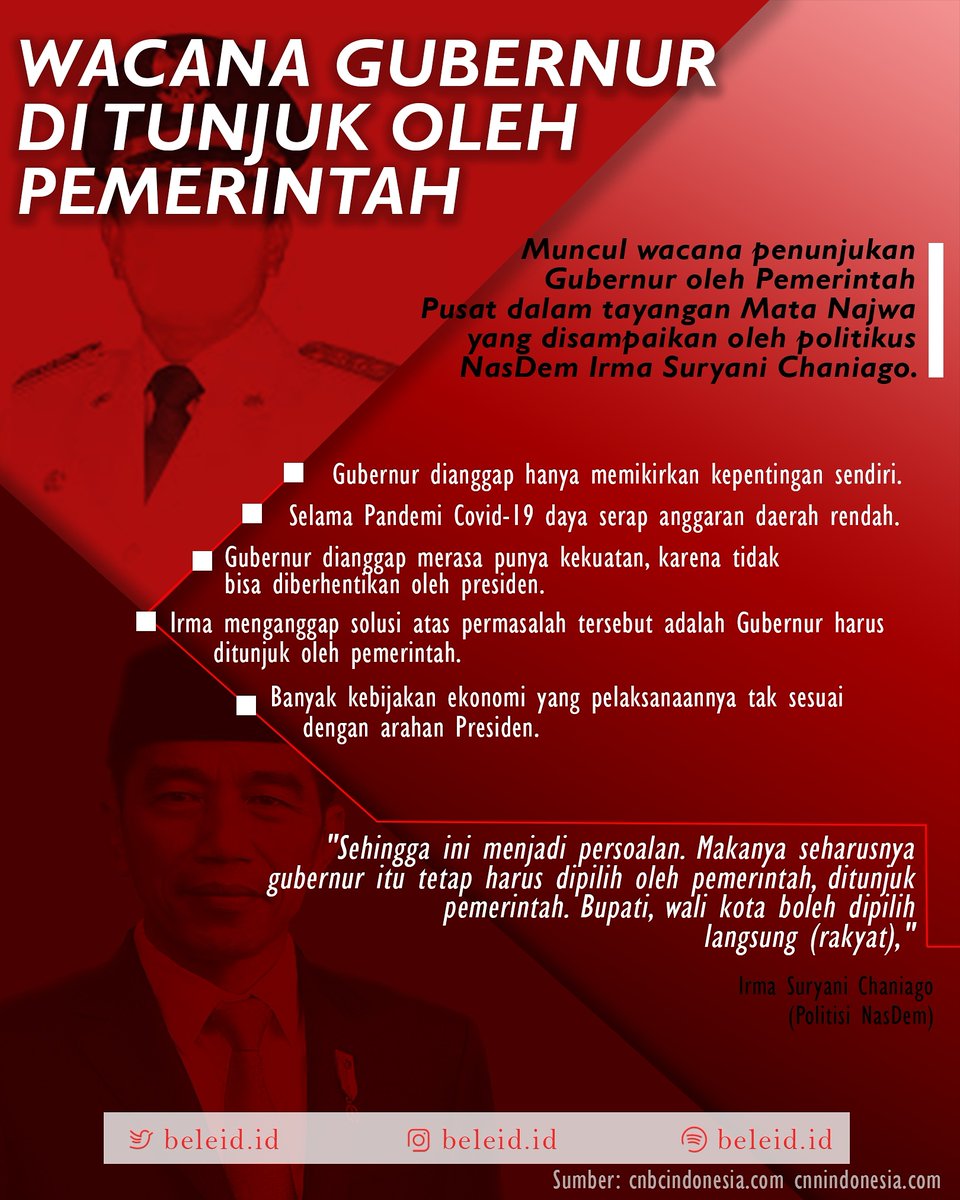 WACANA GUBERNUR DI TUNJUK OLEH PEMERINTAH

Muncul wacana penunjukan Gubernur oleh Pemerintah Pusat dalam tayangan Mata Najwa yang disampaikan oleh politikus NasDem Irma Suryani Chaniago.

Gubernur dianggap hanya memikirkan kepentingan sendiri.

Selama Pandemi Covid-19 daya serap anggaran daerah rendah.

Gubernur dianggap merasa punya kekuatan, karena tidak bisa diberhentikan oleh presiden.

Irma menganggap solusi atas permasalah tersebut adalah Gubernur harus ditunjuk oleh pemerintah.

Banyak kebijakan ekonomi yang pelaksanaannya tak sesuai dengan arahan Presiden.

"Sehingga ini menjadi persoalan. Makanya seharusnya gubernur itu tetap harus dipilih oleh pemerintah, ditunjuk pemerintah. Bupati, wali kota boleh dipilih langsung (rakyat),"

Irma Suryani Chaniago
(Politisi NasDem)

beleid.id beleid.id beleid.id

Sumber: cnbcindonesia.com cnnindonesia.com